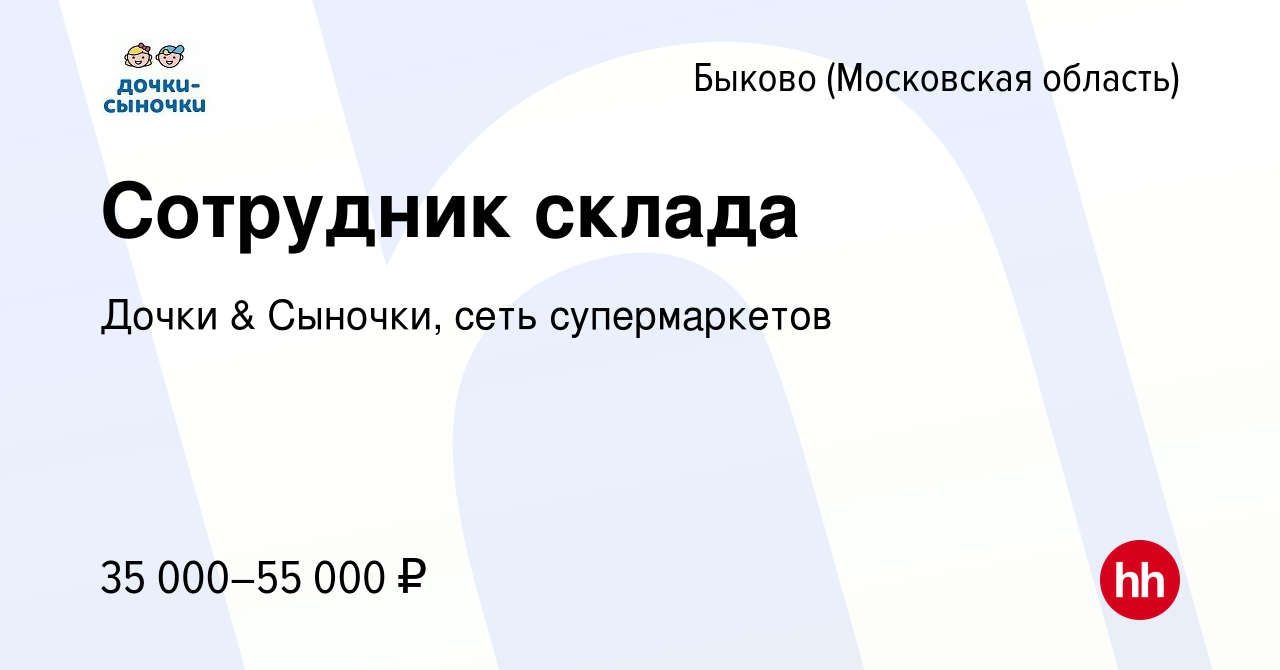 дочки-сыночки

Быково (Московская область)

Сотрудник склада

Дочки & Сыночки, сеть супермаркетов

35 000–55 000 ₽

hh